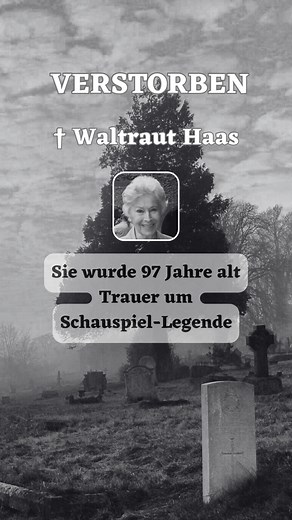 VERSTORBEN

† Waltraut Haas

Sie wurde 97 Jahre alt
Trauer um
Schauspiel-Legende